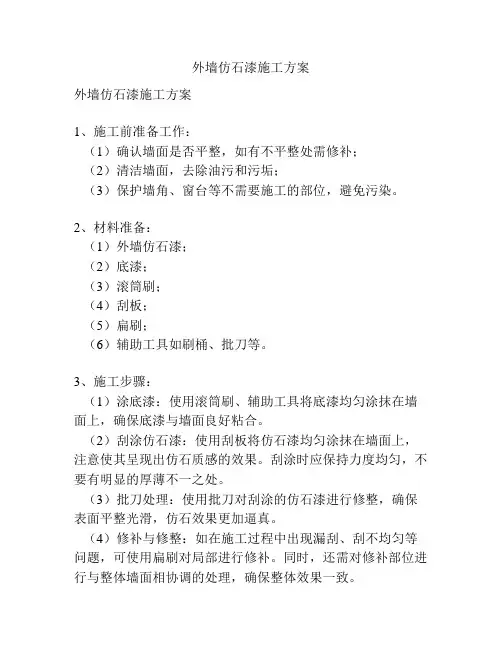 外墙仿石漆施工方案

外墙仿石漆施工方案

1、施工前准备工作：
（1）确认墙面是否平整，如有不平整处需修补；
（2）清洁墙面，去除油污和污垢；
（3）保护墙角、窗台等不需要施工的部位，避免污染。

2、材料准备：
（1）外墙仿石漆；
（2）底漆；
（3）滚筒刷；
（4）刮板；
（5）扁刷；
（6）辅助工具如刷桶、批刀等。

3、施工步骤：
（1）涂底漆：使用滚筒刷、辅助工具将底漆均匀涂抹在墙面上，确保底漆与墙面良好粘合。
（2）刮涂仿石漆：使用刮板将仿石漆均匀涂抹在墙面上，注意使其呈现出仿石质感的效果。刮涂时应保持力度均匀，不要有明显的厚薄不一之处。
（3）批刀处理：使用批刀对刮涂的仿石漆进行修整，确保表面平整光滑，仿石效果更加逼真。
（4）修补与修整：如在施工过程中出现漏刮、刮不均匀等问题，可使用扁刷对局部进行修补。同时，还需对修补部位进行与整体墙面相协调的处理，确保整体效果一致。